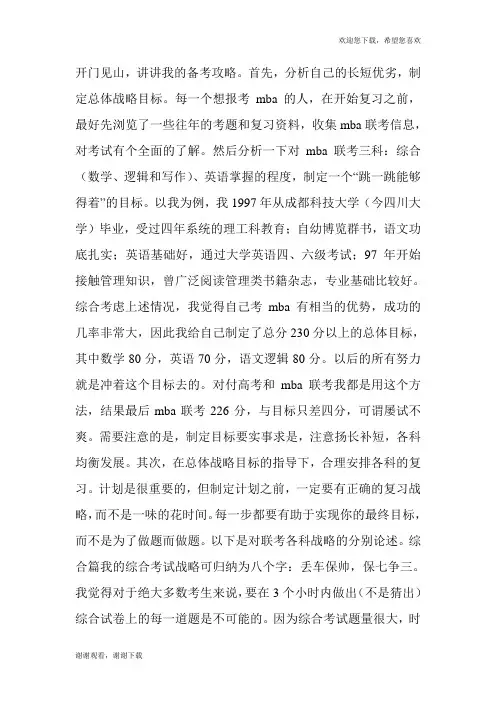 欢迎您下载，希望您喜欢

开门见山，讲讲我的备考攻略。首先，分析自己的长短优劣，制定总体战略目标。每一个想报考 mba 的人，在开始复习之前，最好先浏览了一些往年的考题和复习资料，收集 mba 联考信息，对考试有个全面的了解。然后分析一下对 mba 联考三科：综合（数学、逻辑和写作）、英语掌握的程度，制定一个“跳一跳能够得着”的目标。以我为例，我 1997 年从成都科技大学（今四川大学）毕业，受过四年系统的理工科教育；自幼博览群书，语文功底扎实；英语基础好，通过大学英语四、六级考试；97 年开始接触管理知识，曾广泛阅读管理类书籍杂志，专业基础比较好。综合考虑上述情况，我觉得自己考 mba 有相当的优势，成功的几率非常大，因此我给自己制定了总分 230 分以上的总体目标，其中数学 80 分，英语 70 分，语文逻辑 80 分。以后的所有努力就是冲着这个目标去的。对付高考和 mba 联考我都是用这个方法，结果最后 mba 联考 226 分，与目标只差四分，可谓屡试不爽。需要注意的是，制定目标要实事求是，注意扬长补短，各科均衡发展。其次，在总体战略目标的指导下，合理安排各科的复习。计划是很重要的，但制定计划之前，一定要有正确的复习战略，而不是一味的花时间。每一步都要有助于实现你的最终目标，而不是为了做题而做题。以下是对联考各科战略的分别论述。综合篇我的综合考试战略可归纳为八个字：丢车保帅，保七争三。我觉得对于绝大多数考生来说，要在 3 个小时内做出（不是猜出）综合试卷上的每一道题是不可能的。因为综合考试题量很大，时

谢谢观看，谢谢下载